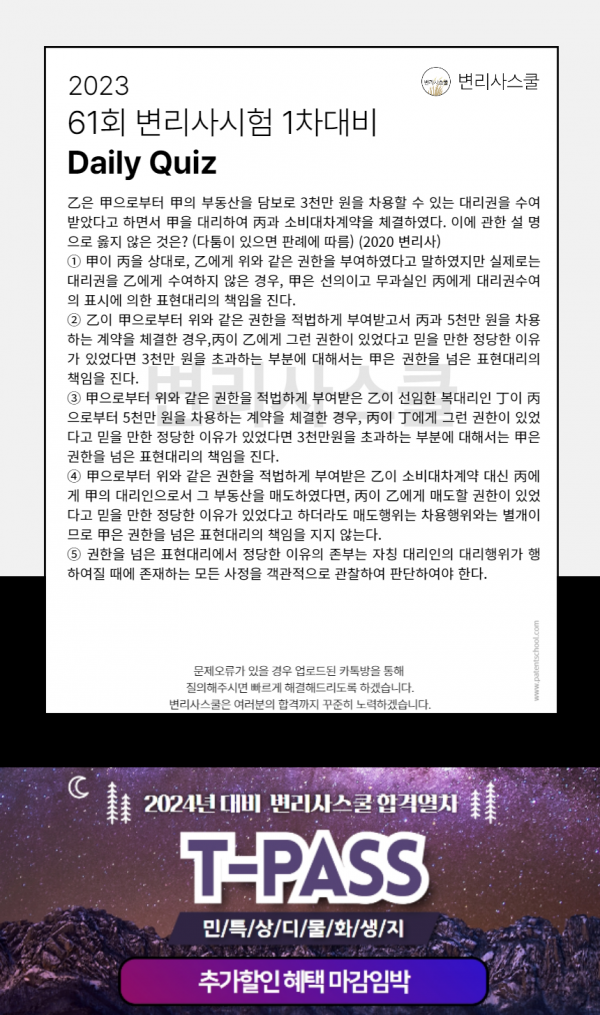 2023
61회 변리사시험 1차대비
Daily Quiz

변리사스쿨

乙은 甲으로부터 甲의 부동산을 담보로 3천만 원을 차용할 수 있는 대리권을 수여받았다고 하면서 甲을 대리하여 丙과 소비대차계약을 체결하였다. 이에 관한 설 명으로 옳지 않은 것은? (다툼이 있으면 판례에 따름) (2020 변리사)
① 甲이 丙을 상대로, 乙에게 위와 같은 권한을 부여하였다고 말하였지만 실제로는 대리권을 乙에게 수여하지 않은 경우, 甲은 선의이고 무과실인 丙에게 대리권수여의 표시에 의한 표현대리의 책임을 진다.
② 乙이 甲으로부터 위와 같은 권한을 적법하게 부여받고서 丙과 5천만 원을 차용하는 계약을 체결한 경우,丙이 乙에게 그런 권한이 있었다고 믿을 만한 정당한 이유가 있었다면 3천만 원을 초과하는 부분에 대해서는 甲은 권한을 넘은 표현대리의 책임을 진다.
③ 甲으로부터 위와 같은 권한을 적법하게 부여받은 乙이 선임한 복대리인 丁이 丙으로부터 5천만 원을 차용하는 계약을 체결한 경우, 丙이 丁에게 그런 권한이 있었다고 믿을 만한 정당한 이유가 있었다면 3천만원을 초과하는 부분에 대해서는 甲은 권한을 넘은 표현대리의 책임을 진다.
④ 甲으로부터 위와 같은 권한을 적법하게 부여받은 乙이 소비대차계약 대신 丙에게 甲의 대리인으로서 그 부동산을 매도하였다면, 丙이 乙에게 매도할 권한이 있었다고 믿을 만한 정당한 이유가 있었다고 하더라도 매도행위는 차용행위와는 별개이므로 甲은 권한을 넘은 표현대리의 책임을 지지 않는다.
⑤ 권한을 넘은 표현대리에서 정당한 이유의 존부는 자칭 대리인의 대리행위가 행하여질 때에 존재하는 모든 사정을 객관적으로 관찰하여 판단하여야 한다.

변리사스쿨

www.patentschool.com

문제오류가 있을 경우 업로드된 카톡방을 통해
질의해주시면 빠르게 해결해드리도록 하겠습니다.
변리사스쿨은 여러분의 합격까지 꾸준히 노력하겠습니다.

2024년 대비 변리사스쿨 합격열차
T-PASS
민/특/상/디/물/화/생/지
추가할인 혜택 마감임박